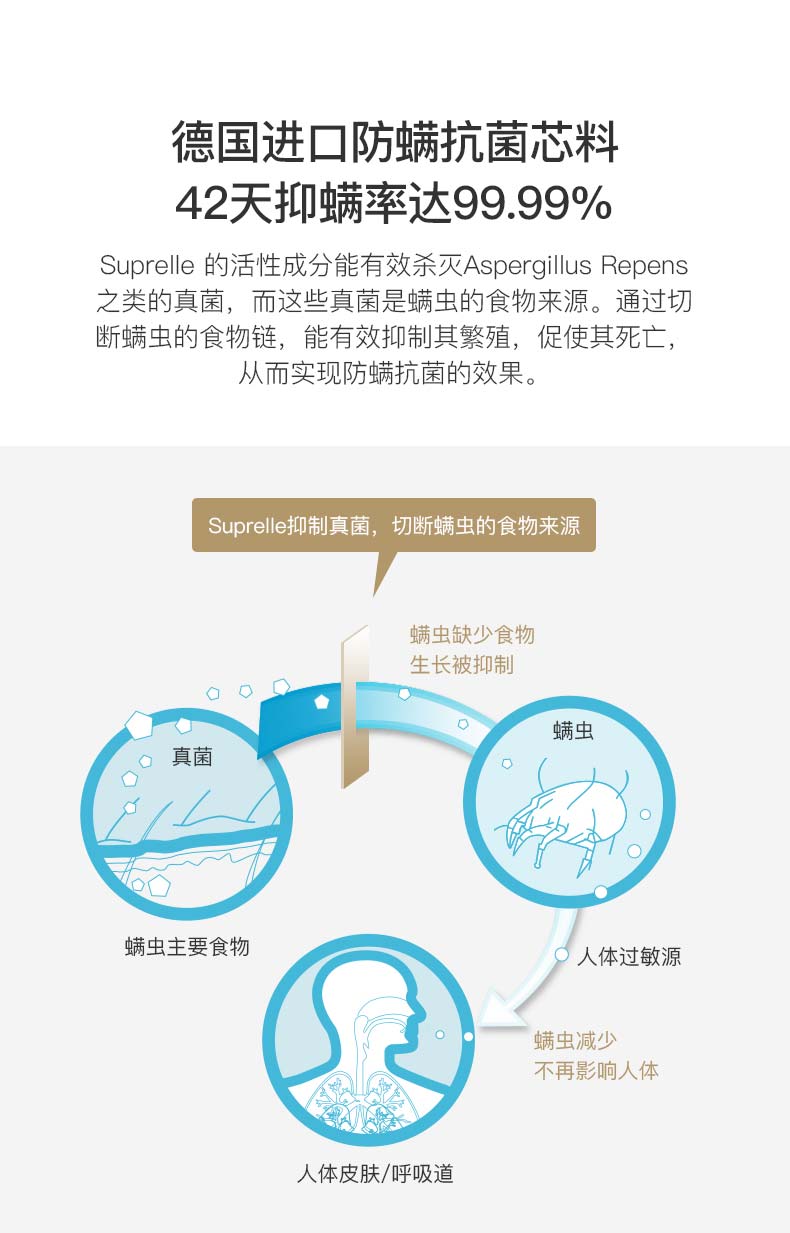 德国进口防螨抗菌芯料
42天抑螨率达99.99%

Suprelle 的活性成分能有效杀灭Aspergillus Repens之类的真菌，而这些真菌是螨虫的食物来源。通过切断螨虫的食物链，能有效抑制其繁殖，促使其死亡，从而实现防螨抗菌的效果。

Suprelle抑制真菌，切断螨虫的食物来源

螨虫缺少食物
生长被抑制

真菌

螨虫

螨虫主要食物

人体过敏源

螨虫减少
不再影响人体

人体皮肤/呼吸道